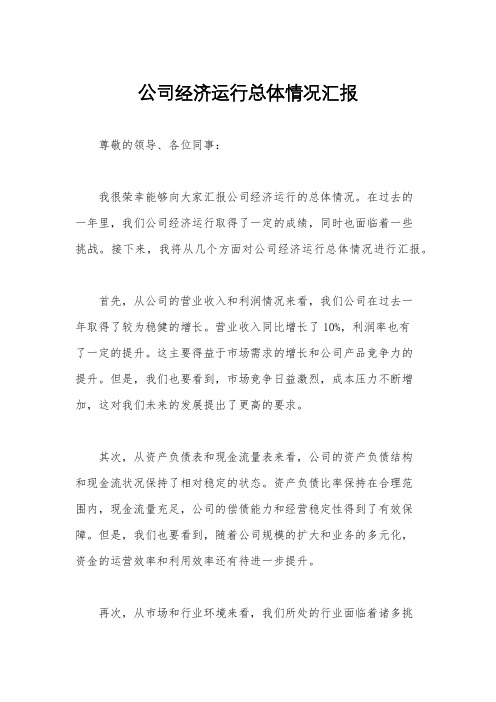 公司经济运行总体情况汇报

尊敬的领导、各位同事：

我很荣幸能够向大家汇报公司经济运行的总体情况。在过去的一年里，我们公司经济运行取得了一定的成绩，同时也面临着一些挑战。接下来，我将从几个方面对公司经济运行总体情况进行汇报。

首先，从公司的营业收入和利润情况来看，我们公司在过去一年取得了较为稳健的增长。营业收入同比增长了10%，利润率也有了一定的提升。这主要得益于市场需求的增长和公司产品竞争力的提升。但是，我们也要看到，市场竞争日益激烈，成本压力不断增加，这对我们未来的发展提出了更高的要求。

其次，从资产负债表和现金流量表来看，公司的资产负债结构和现金流状况保持了相对稳定的状态。资产负债比率保持在合理范围内，现金流量充足，公司的偿债能力和经营稳定性得到了有效保障。但是，我们也要看到，随着公司规模的扩大和业务的多元化，资金的运营效率和利用效率还有待进一步提升。

再次，从市场和行业环境来看，我们所处的行业面临着诸多挑